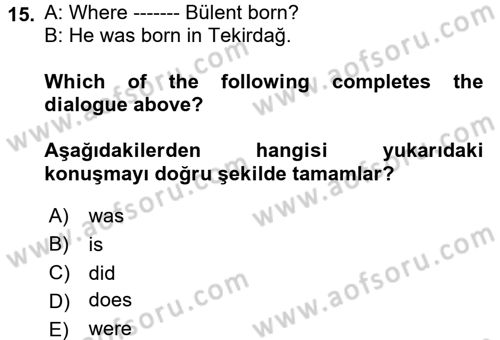 15. A: Where ------- Bülent born?
B: He was born in Tekirdağ.

Which of the following completes the dialogue above?

Aşağıdakilerden hangisi yukarıdaki konuşmayı doğru şekilde tamamlar?

A) was
B) is
C) did
D) does
E) were

www.aofsoru.com